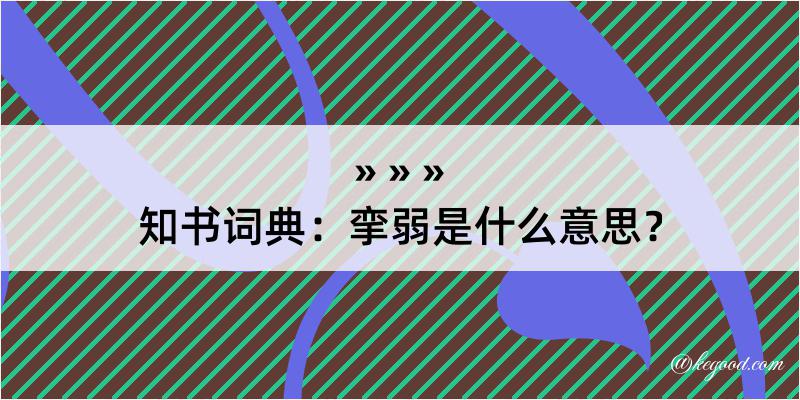 » » »

知书词典：挛弱是什么意思？

@kegood.com